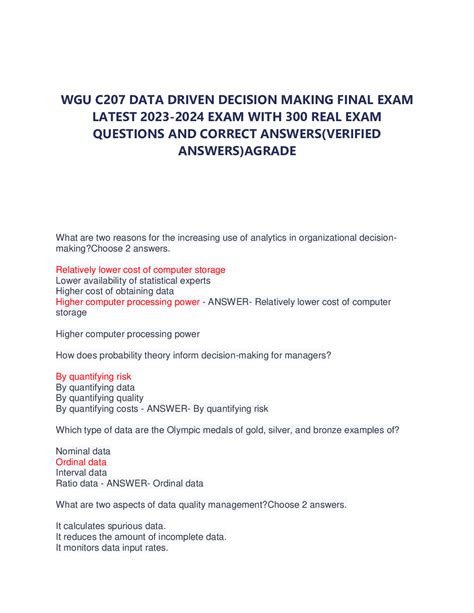 WGU C207 DATA DRIVEN DECISION MAKING FINAL EXAM LATEST 2023-2024 EXAM WITH 300 REAL EXAM QUESTIONS AND CORRECT ANSWERS(VERIFIED ANSWERS)AGRADE

What are two reasons for the increasing use of analytics in organizational decision-making?Choose 2 answers.

Relatively lower cost of computer storage
Lower availability of statistical experts
Higher cost of obtaining data
Higher computer processing power - ANSWER- Relatively lower cost of computer storage

Higher computer processing power

How does probability theory inform decision-making for managers?

By quantifying risk
By quantifying data
By quantifying quality
By quantifying costs - ANSWER- By quantifying risk

Which type of data are the Olympic medals of gold, silver, and bronze examples of?

Nominal data
Ordinal data
Interval data
Ratio data - ANSWER- Ordinal data

What are two aspects of data quality management?Choose 2 answers.

It calculates spurious data.
It reduces the amount of incomplete data.
It monitors data input rates.